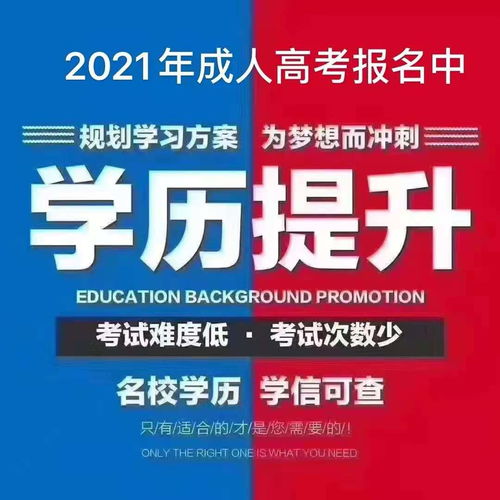 2021年成人高考报名中

规划学习方案 为梦想而冲刺

学历提升

EDUCATION BACKGROUND PROMOTION

考试难度低 · 考试次数少

名校学历 学信可查

只/有/适/合/的/才/是/您/需/要/的/!

ONLY THE RIGHT ONE IS WHAT YOU NEED